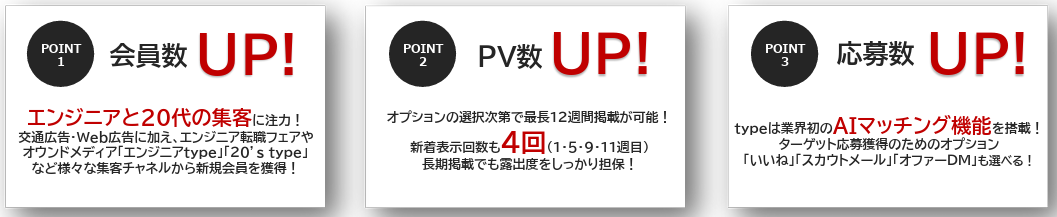 POINT
1
会員数 UP!

エンジニアと20代の集客に注力！
交通広告・Web広告に加え、エンジニア転職フェアやオウンドメディア「エンジニアtype」「20's type」など様々な集客チャネルから新規会員を獲得！

POINT
2
PV数 UP!

オプションの選択次第で最長12週間掲載が可能！
新着表示回数も4回（1・5・9・11週目）
長期掲載でも露出度をしっかり担保！

POINT
3
応募数 UP!

typeは業界初のAIマッチング機能を搭載！
ターゲット応募獲得のためのオプション
「いいね」「スカウトメール」「オファーDM」も選べる！